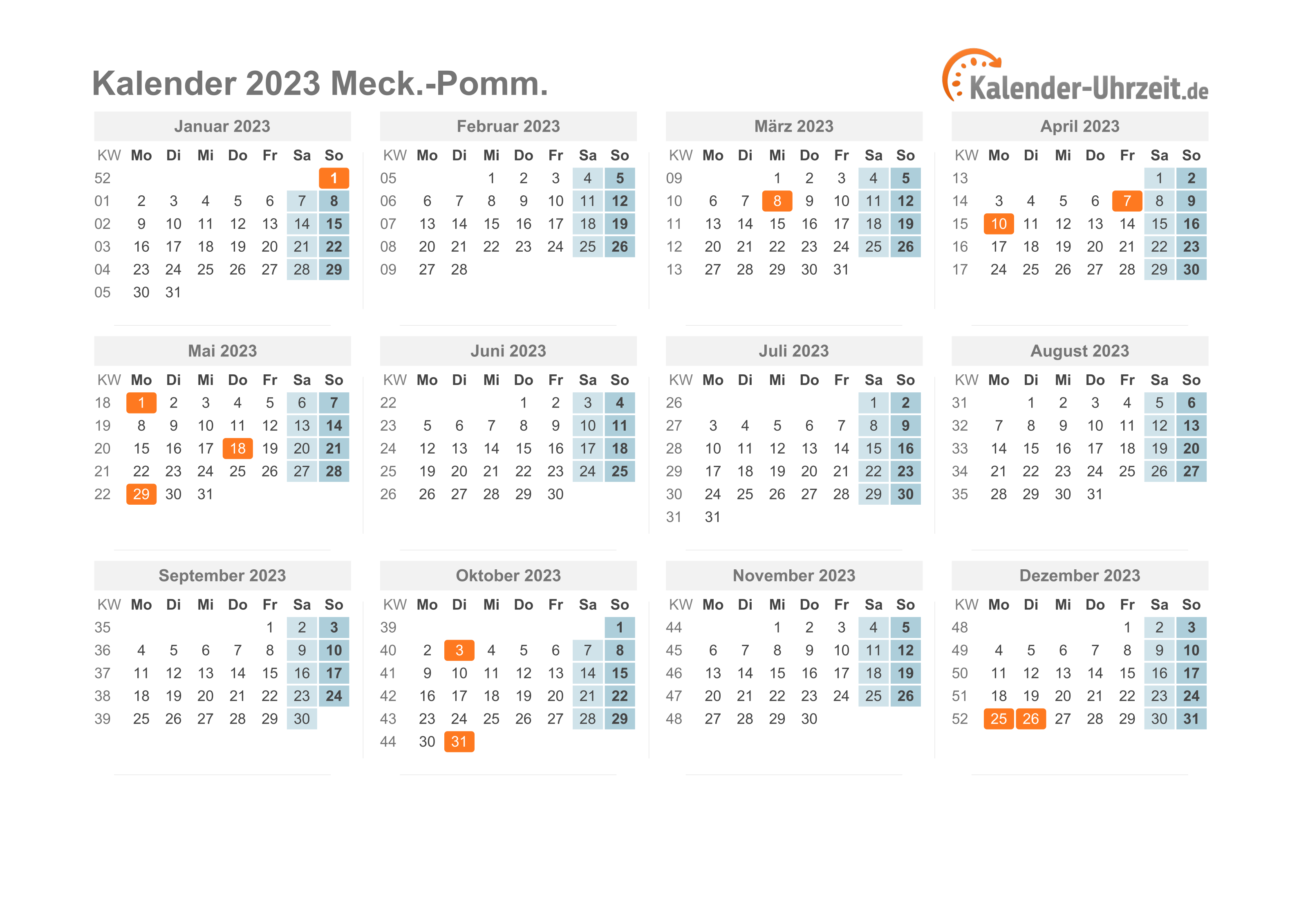 Kalender 2023 Meck.-Pomm.

Kalender-Uhrzeit.de

Januar 2023

| KW | Mo | Di | Mi | Do | Fr | Sa | So |
|---|---|---|---|---|---|---|---|
| 52 | | | | | | | 1 |
| 01 | 2 | 3 | 4 | 5 | 6 | 7 | 8 |
| 02 | 9 | 10 | 11 | 12 | 13 | 14 | 15 |
| 03 | 16 | 17 | 18 | 19 | 20 | 21 | 22 |
| 04 | 23 | 24 | 25 | 26 | 27 | 28 | 29 |
| 05 | 30 | 31 | | | | | |

Februar 2023

| KW | Mo | Di | Mi | Do | Fr | Sa | So |
|---|---|---|---|---|---|---|---|
| 05 | | | 1 | 2 | 3 | 4 | 5 |
| 06 | 6 | 7 | 8 | 9 | 10 | 11 | 12 |
| 07 | 13 | 14 | 15 | 16 | 17 | 18 | 19 |
| 08 | 20 | 21 | 22 | 23 | 24 | 25 | 26 |
| 09 | 27 | 28 | | | | | |

März 2023

| KW | Mo | Di | Mi | Do | Fr | Sa | So |
|---|---|---|---|---|---|---|---|
| 09 | | | 1 | 2 | 3 | 4 | 5 |
| 10 | 6 | 7 | 8 | 9 | 10 | 11 | 12 |
| 11 | 13 | 14 | 15 | 16 | 17 | 18 | 19 |
| 12 | 20 | 21 | 22 | 23 | 24 | 25 | 26 |
| 13 | 27 | 28 | 29 | 30 | 31 | | |

April 2023

| KW | Mo | Di | Mi | Do | Fr | Sa | So |
|---|---|---|---|---|---|---|---|
| 13 | | | | | | 1 | 2 |
| 14 | 3 | 4 | 5 | 6 | 7 | 8 | 9 |
| 15 | 10 | 11 | 12 | 13 | 14 | 15 | 16 |
| 16 | 17 | 18 | 19 | 20 | 21 | 22 | 23 |
| 17 | 24 | 25 | 26 | 27 | 28 | 29 | 30 |

Mai 2023

| KW | Mo | Di | Mi | Do | Fr | Sa | So |
|---|---|---|---|---|---|---|---|
| 18 | 1 | 2 | 3 | 4 | 5 | 6 | 7 |
| 19 | 8 | 9 | 10 | 11 | 12 | 13 | 14 |
| 20 | 15 | 16 | 17 | 18 | 19 | 20 | 21 |
| 21 | 22 | 23 | 24 | 25 | 26 | 27 | 28 |
| 22 | 29 | 30 | 31 | | | | |

Juni 2023

| KW | Mo | Di | Mi | Do | Fr | Sa | So |
|---|---|---|---|---|---|---|---|
| 22 | | | | 1 | 2 | 3 | 4 |
| 23 | 5 | 6 | 7 | 8 | 9 | 10 | 11 |
| 24 | 12 | 13 | 14 | 15 | 16 | 17 | 18 |
| 25 | 19 | 20 | 21 | 22 | 23 | 24 | 25 |
| 26 | 26 | 27 | 28 | 29 | 30 | | |

Juli 2023

| KW | Mo | Di | Mi | Do | Fr | Sa | So |
|---|---|---|---|---|---|---|---|
| 26 | | | | | | 1 | 2 |
| 27 | 3 | 4 | 5 | 6 | 7 | 8 | 9 |
| 28 | 10 | 11 | 12 | 13 | 14 | 15 | 16 |
| 29 | 17 | 18 | 19 | 20 | 21 | 22 | 23 |
| 30 | 24 | 25 | 26 | 27 | 28 | 29 | 30 |
| 31 | 31 | | | | | | |

August 2023

| KW | Mo | Di | Mi | Do | Fr | Sa | So |
|---|---|---|---|---|---|---|---|
| 31 | | 1 | 2 | 3 | 4 | 5 | 6 |
| 32 | 7 | 8 | 9 | 10 | 11 | 12 | 13 |
| 33 | 14 | 15 | 16 | 17 | 18 | 19 | 20 |
| 34 | 21 | 22 | 23 | 24 | 25 | 26 | 27 |
| 35 | 28 | 29 | 30 | 31 | | | |

September 2023

| KW | Mo | Di | Mi | Do | Fr | Sa | So |
|---|---|---|---|---|---|---|---|
| 35 | | | | | 1 | 2 | 3 |
| 36 | 4 | 5 | 6 | 7 | 8 | 9 | 10 |
| 37 | 11 | 12 | 13 | 14 | 15 | 16 | 17 |
| 38 | 18 | 19 | 20 | 21 | 22 | 23 | 24 |
| 39 | 25 | 26 | 27 | 28 | 29 | 30 | |

Oktober 2023

| KW | Mo | Di | Mi | Do | Fr | Sa | So |
|---|---|---|---|---|---|---|---|
| 39 | | | | | | | 1 |
| 40 | 2 | 3 | 4 | 5 | 6 | 7 | 8 |
| 41 | 9 | 10 | 11 | 12 | 13 | 14 | 15 |
| 42 | 16 | 17 | 18 | 19 | 20 | 21 | 22 |
| 43 | 23 | 24 | 25 | 26 | 27 | 28 | 29 |
| 44 | 30 | 31 | | | | | |

November 2023

| KW | Mo | Di | Mi | Do | Fr | Sa | So |
|---|---|---|---|---|---|---|---|
| 44 | | | 1 | 2 | 3 | 4 | 5 |
| 45 | 6 | 7 | 8 | 9 | 10 | 11 | 12 |
| 46 | 13 | 14 | 15 | 16 | 17 | 18 | 19 |
| 47 | 20 | 21 | 22 | 23 | 24 | 25 | 26 |
| 48 | 27 | 28 | 29 | 30 | | | |

Dezember 2023

| KW | Mo | Di | Mi | Do | Fr | Sa | So |
|---|---|---|---|---|---|---|---|
| 48 | | | | | 1 | 2 | 3 |
| 49 | 4 | 5 | 6 | 7 | 8 | 9 | 10 |
| 50 | 11 | 12 | 13 | 14 | 15 | 16 | 17 |
| 51 | 18 | 19 | 20 | 21 | 22 | 23 | 24 |
| 52 | 25 | 26 | 27 | 28 | 29 | 30 | 31 |